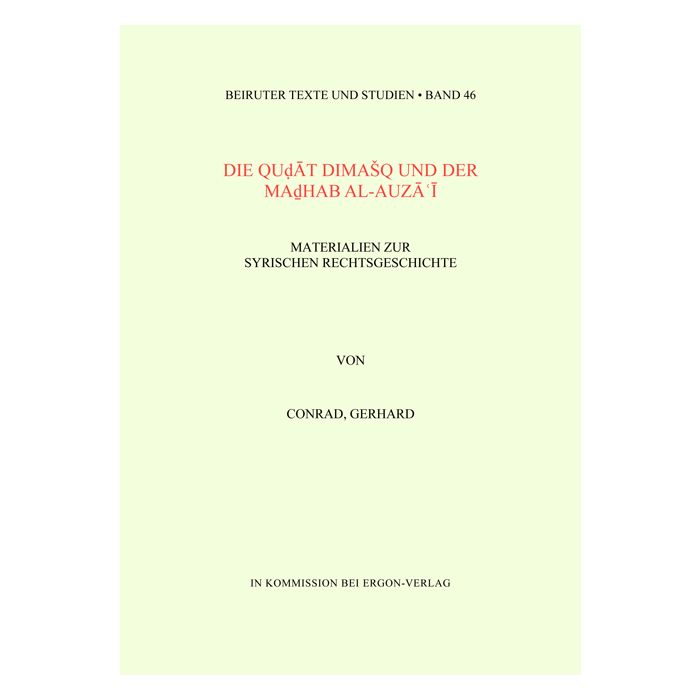 BEIRUTER TEXTE UND STUDIEN • BAND 46

DIE QUḍĀT DIMAŠQ UND DER MAḏHAB AL-AUZĀʿĪ

MATERIALIEN ZUR SYRISCHEN RECHTSGESCHICHTE

VON

CONRAD, GERHARD

IN KOMMISSION BEI ERGON-VERLAG